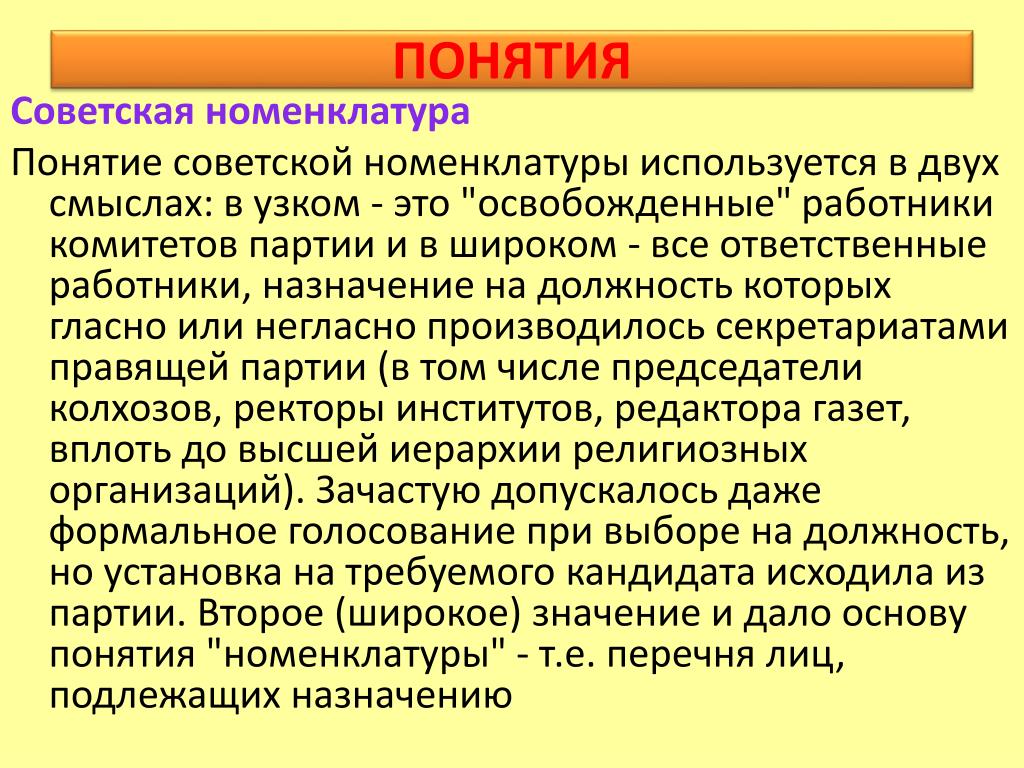 ПОНЯТИЯ

Советская номенклатура

Понятие советской номенклатуры используется в двух смыслах: в узком - это "освобожденные" работники комитетов партии и в широком - все ответственные работники, назначение на должность которых гласно или негласно производилось секретариатами правящей партии (в том числе председатели колхозов, ректоры институтов, редактора газет, вплоть до высшей иерархии религиозных организаций). Зачастую допускалось даже формальное голосование при выборе на должность, но установка на требуемого кандидата исходила из партии. Второе (широкое) значение и дало основу понятия "номенклатуры" - т.е. перечня лиц, подлежащих назначению